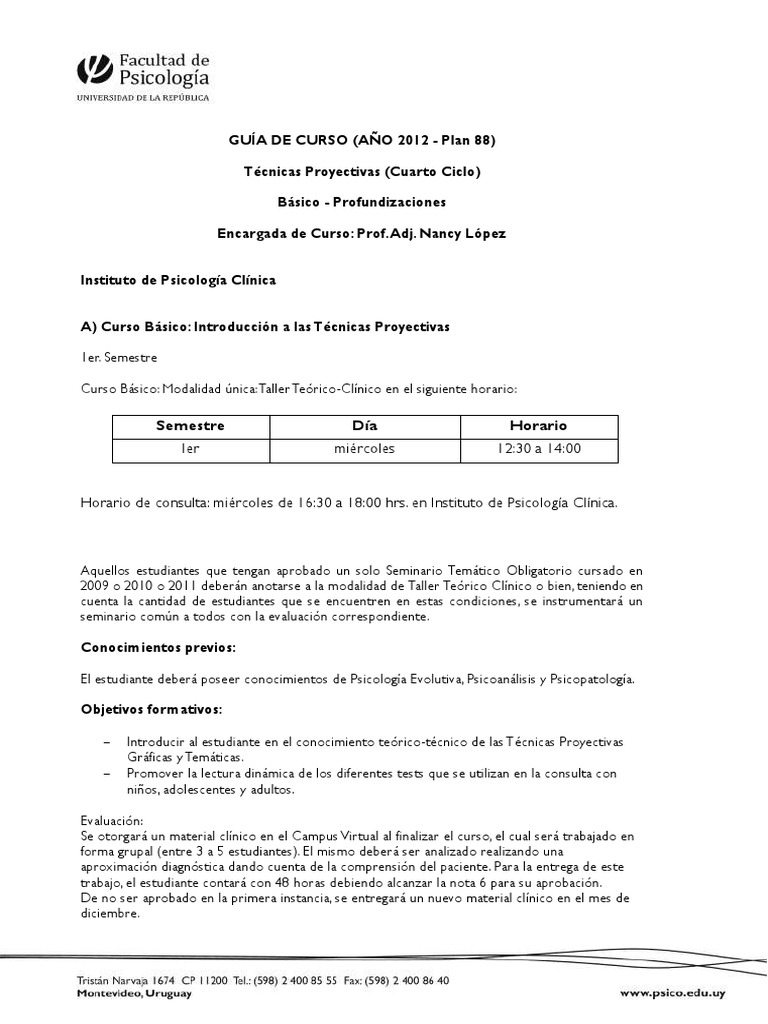 Facultad de Psicología
UNIVERSIDAD DE LA REPÚBLICA

GUÍA DE CURSO (AÑO 2012 - Plan 88)

Técnicas Proyectivas (Cuarto Ciclo)

Básico - Profundizaciones

Encargada de Curso: Prof. Adj. Nancy López

Instituto de Psicología Clínica

A) Curso Básico: Introducción a las Técnicas Proyectivas

1er. Semestre

Curso Básico: Modalidad única: Taller Teórico-Clínico en el siguiente horario:

| Semestre | Día | Horario |
|---|---|---|
| 1er | miércoles | 12:30 a 14:00 |

Horario de consulta: miércoles de 16:30 a 18:00 hrs. en Instituto de Psicología Clínica.

Aquellos estudiantes que tengan aprobado un solo Seminario Temático Obligatorio cursado en 2009 o 2010 o 2011 deberán anotarse a la modalidad de Taller Teórico Clínico o bien, teniendo en cuenta la cantidad de estudiantes que se encuentren en estas condiciones, se instrumentará un seminario común a todos con la evaluación correspondiente.

Conocimientos previos:

El estudiante deberá poseer conocimientos de Psicología Evolutiva, Psicoanálisis y Psicopatología.

Objetivos formativos:

– Introducir al estudiante en el conocimiento teórico-técnico de las Técnicas Proyectivas Gráficas y Temáticas.
– Promover la lectura dinámica de los diferentes tests que se utilizan en la consulta con niños, adolescentes y adultos.

Evaluación:
Se otorgará un material clínico en el Campus Virtual al finalizar el curso, el cual será trabajado en forma grupal (entre 3 a 5 estudiantes). El mismo deberá ser analizado realizando una aproximación diagnóstica dando cuenta de la comprensión del paciente. Para la entrega de este trabajo, el estudiante contará con 48 horas debiendo alcanzar la nota 6 para su aprobación.
De no ser aprobado en la primera instancia, se entregará un nuevo material clínico en el mes de diciembre.

Tristán Narvaja 1674 CP 11200 Tel.: (598) 2 400 85 55 Fax: (598) 2 400 86 40
Montevideo, Uruguay
www.psico.edu.uy